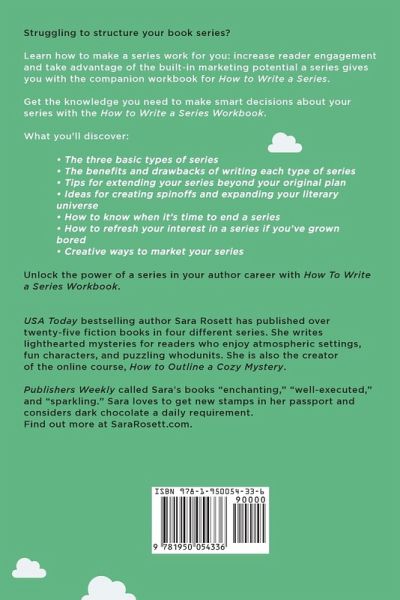 Struggling to structure your book series?

Learn how to make a series work for you: increase reader engagement and take advantage of the built-in marketing potential a series gives you with the companion workbook for How to Write a Series.

Get the knowledge you need to make smart decisions about your series with the How to Write a Series Workbook.

What you'll discover:

• The three basic types of series
• The benefits and drawbacks of writing each type of series
• Tips for extending your series beyond your original plan
• Ideas for creating spinoffs and expanding your literary universe
• How to know when it's time to end a series
• How to refresh your interest in a series if you've grown bored
• Creative ways to market your series

Unlock the power of a series in your author career with How To Write a Series Workbook.

USA Today bestselling author Sara Rosett has published over twenty-five fiction books in four different series. She writes lighthearted mysteries for readers who enjoy atmospheric settings, fun characters, and puzzling whodunits. She is also the creator of the online course, How to Outline a Cozy Mystery.

Publishers Weekly called Sara's books "enchanting," "well-executed," and "sparkling." Sara loves to get new stamps in her passport and considers dark chocolate a daily requirement.
Find out more at SaraRosett.com.

ISBN 978-1-950054-33-6
90000
9 781950 054336